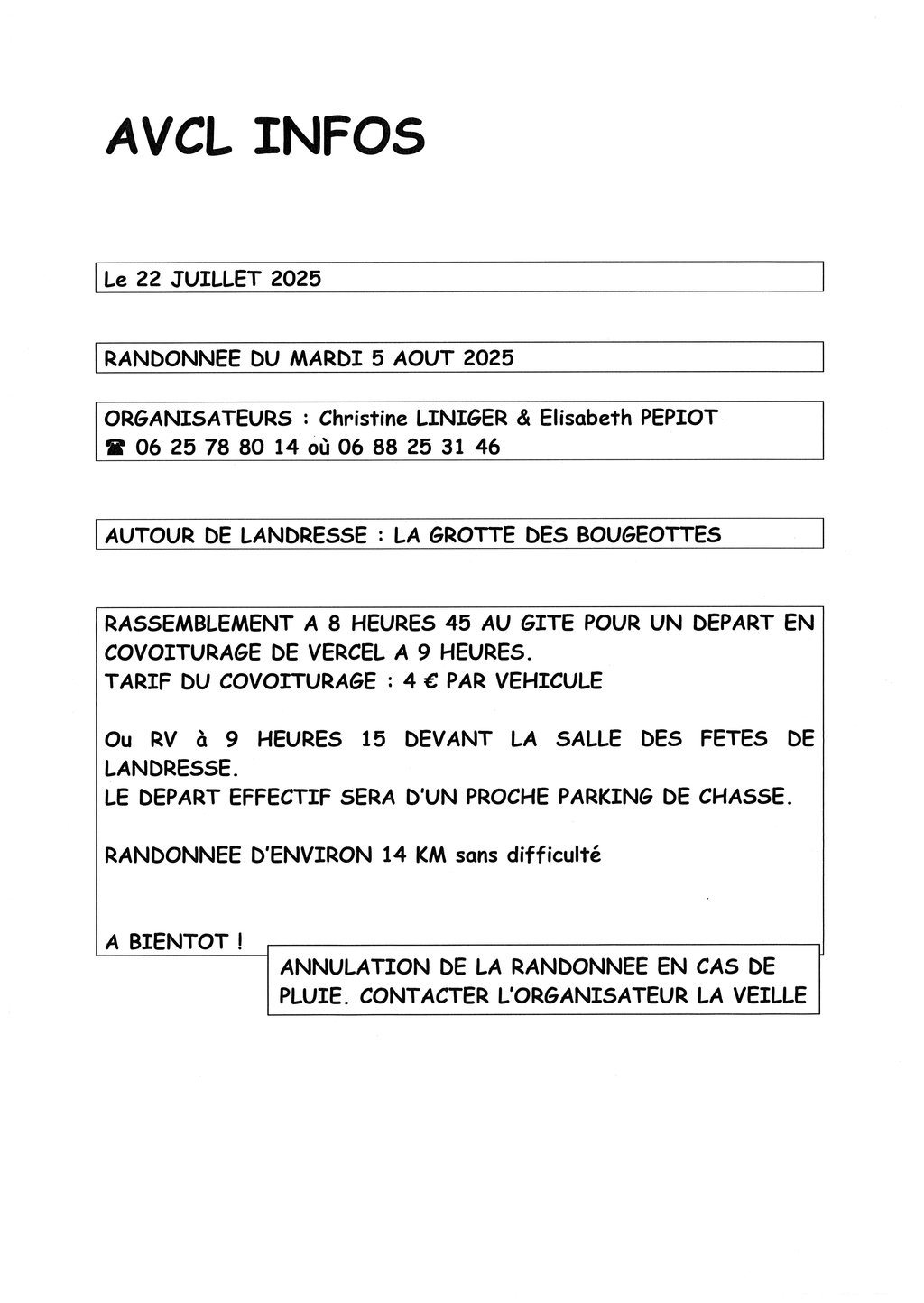 AVCL INFOS

Le 22 JUILLET 2025

RANDONNEE DU MARDI 5 AOUT 2025

ORGANISATEURS : Christine LINIGER & Elisabeth PEPIOT
☎ 06 25 78 80 14 où 06 88 25 31 46

AUTOUR DE LANDRESSE : LA GROTTE DES BOUGEOTTES

RASSEMBLEMENT A 8 HEURES 45 AU GITE POUR UN DEPART EN COVOITURAGE DE VERCEL A 9 HEURES.
TARIF DU COVOITURAGE : 4 € PAR VEHICULE

Ou RV à 9 HEURES 15 DEVANT LA SALLE DES FETES DE LANDRESSE.
LE DEPART EFFECTIF SERA D'UN PROCHE PARKING DE CHASSE.

RANDONNEE D'ENVIRON 14 KM sans difficulté

A BIENTOT !

ANNULATION DE LA RANDONNEE EN CAS DE PLUIE. CONTACTER L'ORGANISATEUR LA VEILLE